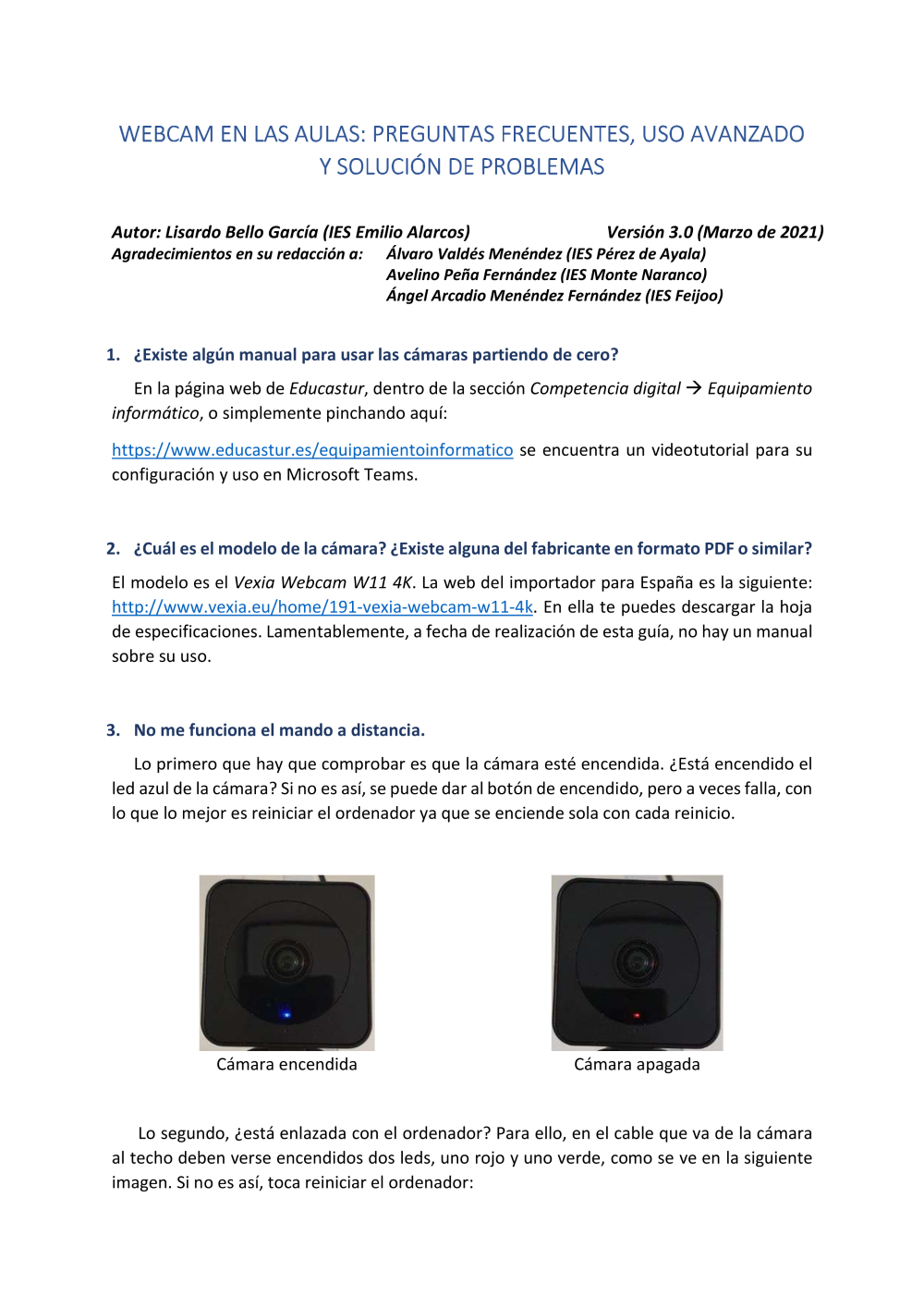 WEBCAM EN LAS AULAS: PREGUNTAS FRECUENTES, USO AVANZADO Y SOLUCIÓN DE PROBLEMAS

Autor: Lisardo Bello García (IES Emilio Alarcos) Versión 3.0 (Marzo de 2021)
Agradecimientos en su redacción a: Álvaro Valdés Menéndez (IES Pérez de Ayala)
Avelino Peña Fernández (IES Monte Naranco)
Ángel Arcadio Menéndez Fernández (IES Feijoo)

1. ¿Existe algún manual para usar las cámaras partiendo de cero?

En la página web de Educastur, dentro de la sección Competencia digital → Equipamiento informático, o simplemente pinchando aquí:

https://www.educastur.es/equipamientoinformatico se encuentra un videotutorial para su configuración y uso en Microsoft Teams.

2. ¿Cuál es el modelo de la cámara? ¿Existe alguna del fabricante en formato PDF o similar?

El modelo es el Vexia Webcam W11 4K. La web del importador para España es la siguiente: http://www.vexia.eu/home/191-vexia-webcam-w11-4k. En ella te puedes descargar la hoja de especificaciones. Lamentablemente, a fecha de realización de esta guía, no hay un manual sobre su uso.

3. No me funciona el mando a distancia.

Lo primero que hay que comprobar es que la cámara esté encendida. ¿Está encendido el led azul de la cámara? Si no es así, se puede dar al botón de encendido, pero a veces falla, con lo que lo mejor es reiniciar el ordenador ya que se enciende sola con cada reinicio.

Cámara encendida

Cámara apagada

Lo segundo, ¿está enlazada con el ordenador? Para ello, en el cable que va de la cámara al techo deben verse encendidos dos leds, uno rojo y uno verde, como se ve en la siguiente imagen. Si no es así, toca reiniciar el ordenador: